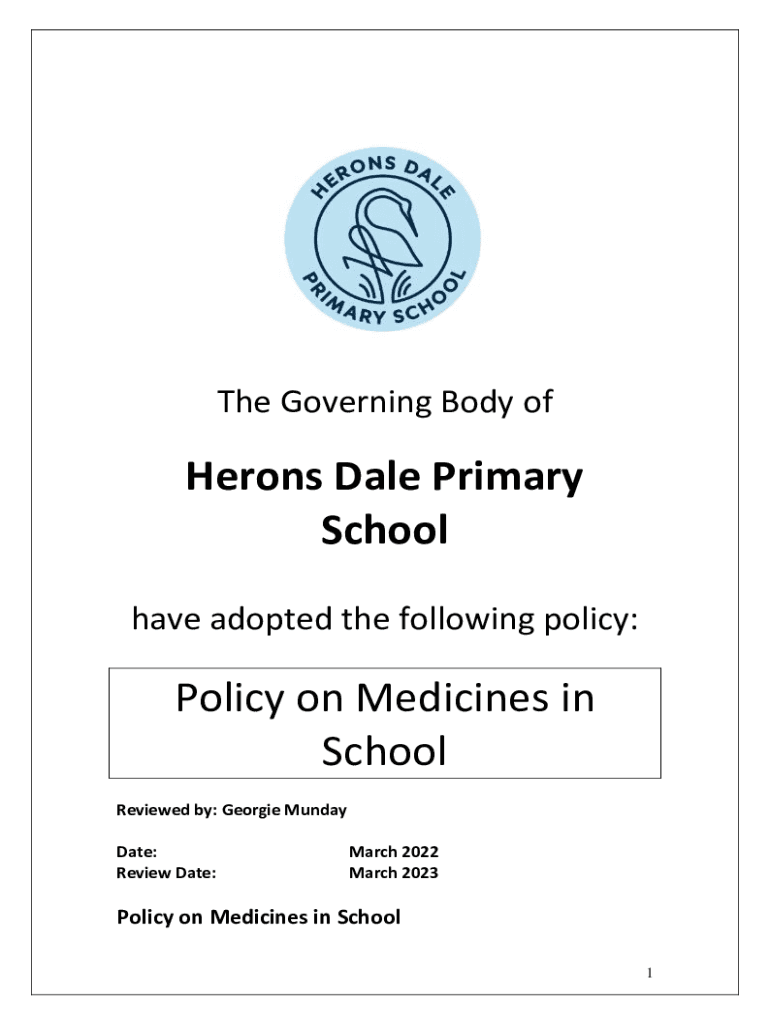 HERONS DALE PRIMARY SCHOOL

The Governing Body of

Herons Dale Primary School

have adopted the following policy:

Policy on Medicines in School

Reviewed by: Georgie Munday

Date: March 2022
Review Date: March 2023

Policy on Medicines in School

1